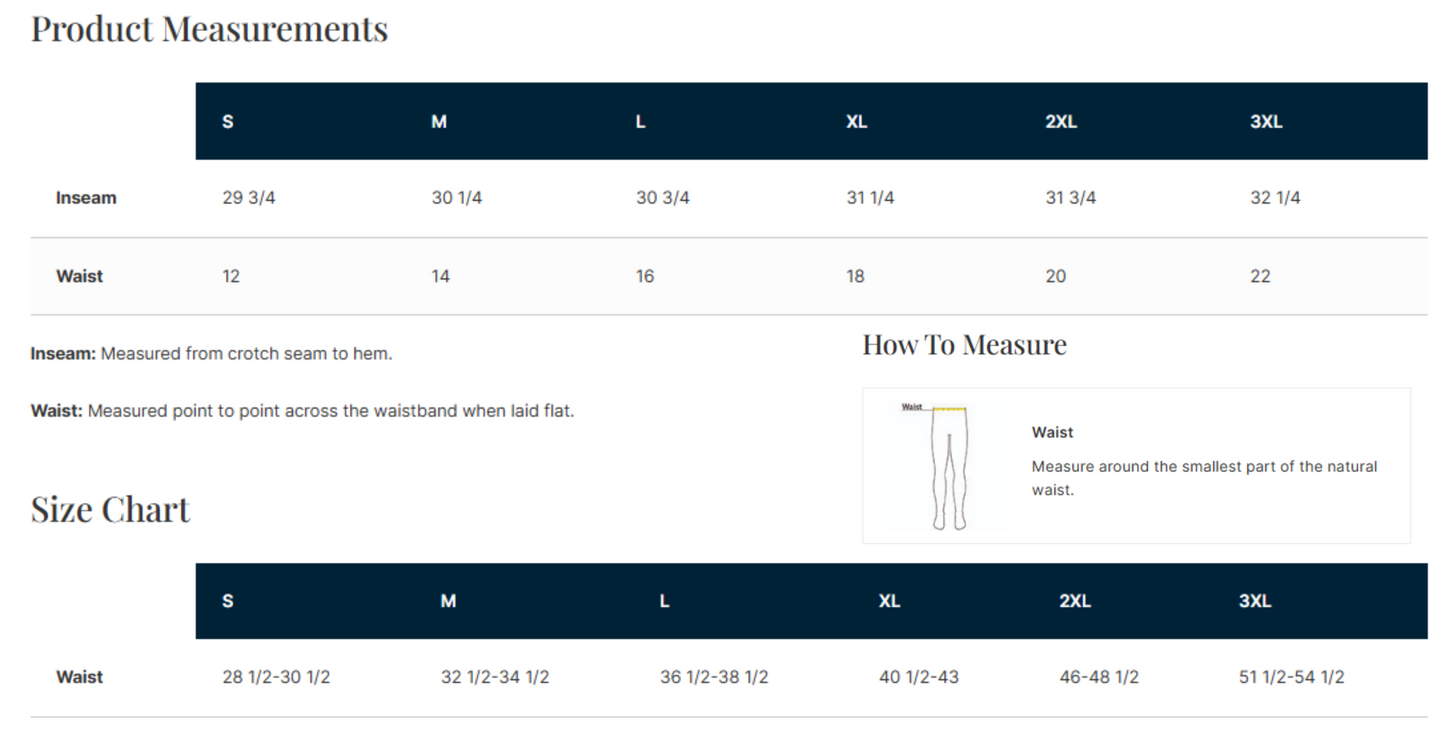 Product Measurements

| | S | M | L | XL | 2XL | 3XL |
|---|---|---|---|---|---|---|
| Inseam | 29 3/4 | 30 1/4 | 30 3/4 | 31 1/4 | 31 3/4 | 32 1/4 |
| Waist | 12 | 14 | 16 | 18 | 20 | 22 |

Inseam: Measured from crotch seam to hem.

Waist: Measured point to point across the waistband when laid flat.

How To Measure

Waist

Waist

Measure around the smallest part of the natural waist.

Size Chart

| | S | M | L | XL | 2XL | 3XL |
|---|---|---|---|---|---|---|
| Waist | 28 1/2-30 1/2 | 32 1/2-34 1/2 | 36 1/2-38 1/2 | 40 1/2-43 | 46-48 1/2 | 51 1/2-54 1/2 |